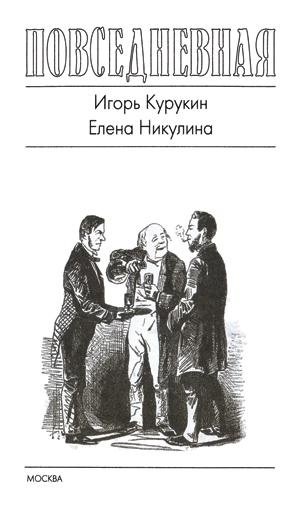 ПОВСЕДНЕВНАЯ

Игорь Курукин
Елена Никулина

МОСКВА